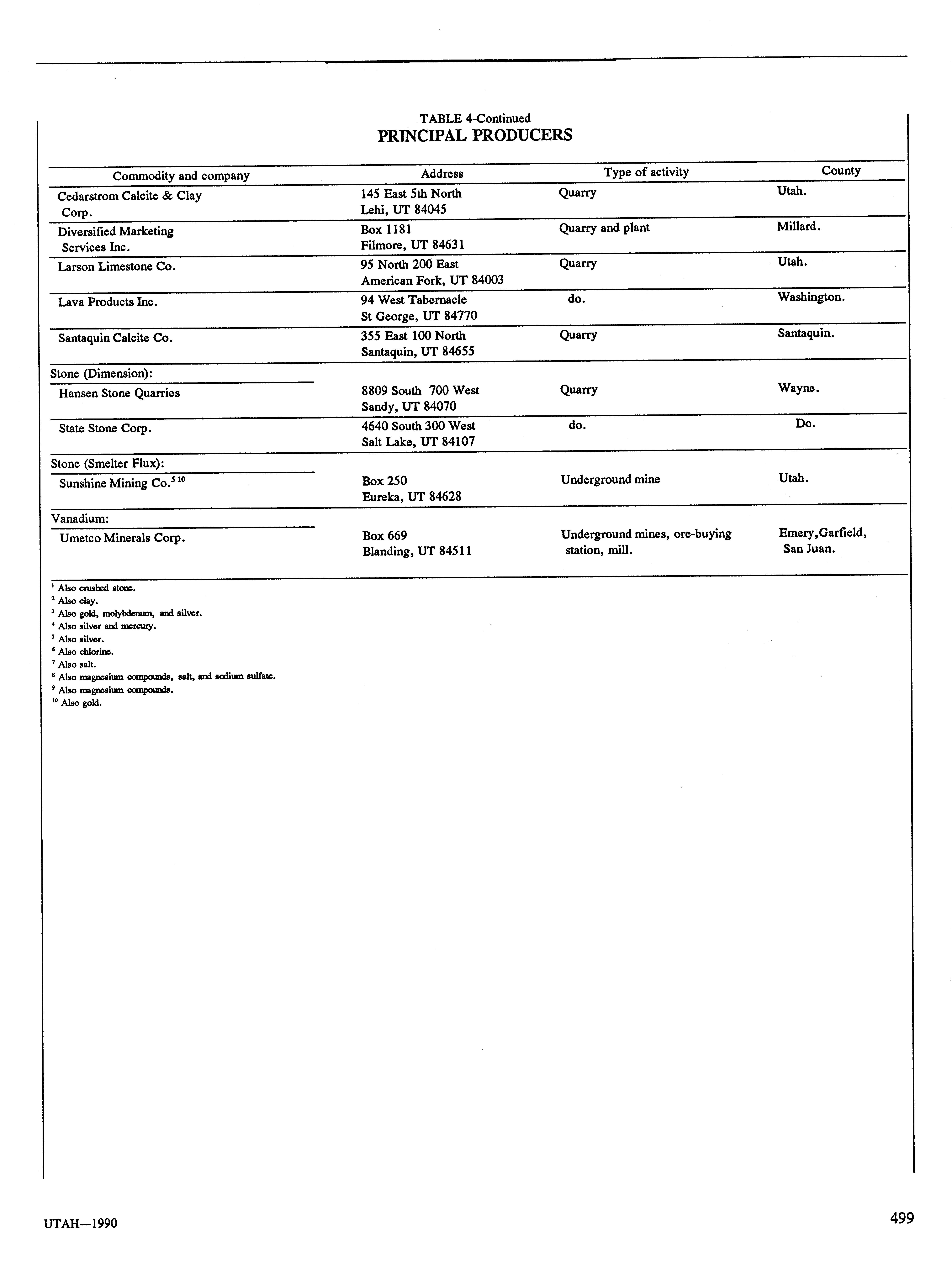 TABLE 4-Continued
PRINCIPAL PRODUCERS

| Commodity and company | Address | Type of activity | County |
|---|---|---|---|
| Cedarstrom Calcite & Clay Corp. | 145 East 5th North Lehi, UT 84045 | Quarry | Utah. |
| Diversified Marketing Services Inc. | Box 1181 Filmore, UT 84631 | Quarry and plant | Millard. |
| Larson Limestone Co. | 95 North 200 East American Fork, UT 84003 | Quarry | Utah. |
| Lava Products Inc. | 94 West Tabernacle St George, UT 84770 | do. | Washington. |
| Santaquin Calcite Co. | 355 East 100 North Santaquin, UT 84655 | Quarry | Santaquin. |
| Stone (Dimension): | | | |
| Hansen Stone Quarries | 8809 South 700 West Sandy, UT 84070 | Quarry | Wayne. |
| State Stone Corp. | 4640 South 300 West Salt Lake, UT 84107 | do. | Do. |
| Stone (Smelter Flux): | | | |
| Sunshine Mining Co.$^{5\ 10}$ | Box 250 Eureka, UT 84628 | Underground mine | Utah. |
| Vanadium: | | | |
| Umetco Minerals Corp. | Box 669 Blanding, UT 84511 | Underground mines, ore-buying station, mill. | Emery,Garfield, San Juan. |

$^1$ Also crushed stone.
$^2$ Also clay.
$^3$ Also gold, molybdenum, and silver.
$^4$ Also silver and mercury.
$^5$ Also silver.
$^6$ Also chlorine.
$^7$ Also salt.
$^8$ Also magnesium compounds, salt, and sodium sulfate.
$^9$ Also magnesium compounds.
$^{10}$ Also gold.

UTAH—1990

499